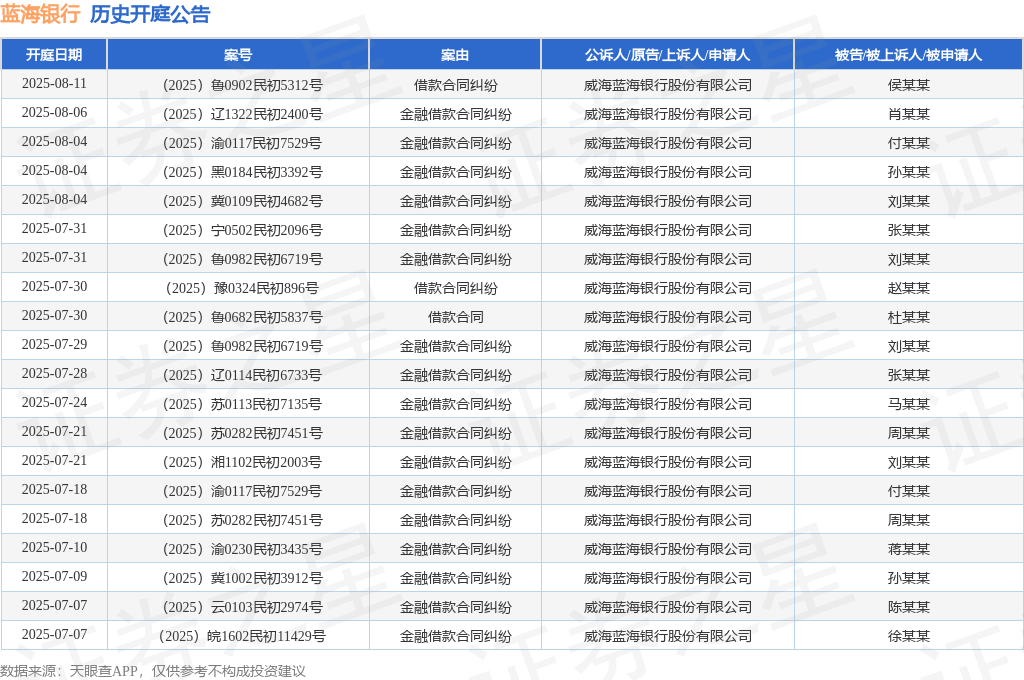 蓝海银行 历史开庭公告

| 开庭日期 | 案号 | 案由 | 公诉人/原告/上诉人/申请人 | 被告/被上诉人/被申请人 |
|---|---|---|---|---|
| 2025-08-11 | （2025）鲁0902民初5312号 | 借款合同纠纷 | 威海蓝海银行股份有限公司 | 侯某某 |
| 2025-08-06 | （2025）辽1322民初2400号 | 金融借款合同纠纷 | 威海蓝海银行股份有限公司 | 肖某某 |
| 2025-08-04 | （2025）渝0117民初7529号 | 金融借款合同纠纷 | 威海蓝海银行股份有限公司 | 付某某 |
| 2025-08-04 | （2025）黑0184民初3392号 | 金融借款合同纠纷 | 威海蓝海银行股份有限公司 | 孙某某 |
| 2025-08-04 | （2025）冀0109民初4682号 | 金融借款合同纠纷 | 威海蓝海银行股份有限公司 | 刘某某 |
| 2025-07-31 | （2025）宁0502民初2096号 | 金融借款合同纠纷 | 威海蓝海银行股份有限公司 | 张某某 |
| 2025-07-31 | （2025）鲁0982民初6719号 | 金融借款合同纠纷 | 威海蓝海银行股份有限公司 | 刘某某 |
| 2025-07-30 | （2025）豫0324民初896号 | 借款合同纠纷 | 威海蓝海银行股份有限公司 | 赵某某 |
| 2025-07-30 | （2025）鲁0682民初5837号 | 借款合同 | 威海蓝海银行股份有限公司 | 杜某某 |
| 2025-07-29 | （2025）鲁0982民初6719号 | 金融借款合同纠纷 | 威海蓝海银行股份有限公司 | 刘某某 |
| 2025-07-28 | （2025）辽0114民初6733号 | 金融借款合同纠纷 | 威海蓝海银行股份有限公司 | 张某某 |
| 2025-07-24 | （2025）苏0113民初7135号 | 金融借款合同纠纷 | 威海蓝海银行股份有限公司 | 马某某 |
| 2025-07-21 | （2025）苏0282民初7451号 | 金融借款合同纠纷 | 威海蓝海银行股份有限公司 | 周某某 |
| 2025-07-21 | （2025）湘1102民初2003号 | 金融借款合同纠纷 | 威海蓝海银行股份有限公司 | 刘某某 |
| 2025-07-18 | （2025）渝0117民初7529号 | 金融借款合同纠纷 | 威海蓝海银行股份有限公司 | 付某某 |
| 2025-07-18 | （2025）苏0282民初7451号 | 金融借款合同纠纷 | 威海蓝海银行股份有限公司 | 周某某 |
| 2025-07-10 | （2025）渝0230民初3435号 | 金融借款合同纠纷 | 威海蓝海银行股份有限公司 | 蒋某某 |
| 2025-07-09 | （2025）冀1002民初3912号 | 金融借款合同纠纷 | 威海蓝海银行股份有限公司 | 孙某某 |
| 2025-07-07 | （2025）云0103民初2974号 | 金融借款合同纠纷 | 威海蓝海银行股份有限公司 | 陈某某 |
| 2025-07-07 | （2025）皖1602民初11429号 | 金融借款合同纠纷 | 威海蓝海银行股份有限公司 | 徐某某 |

数据来源：天眼查APP，仅供参考不构成投资建议